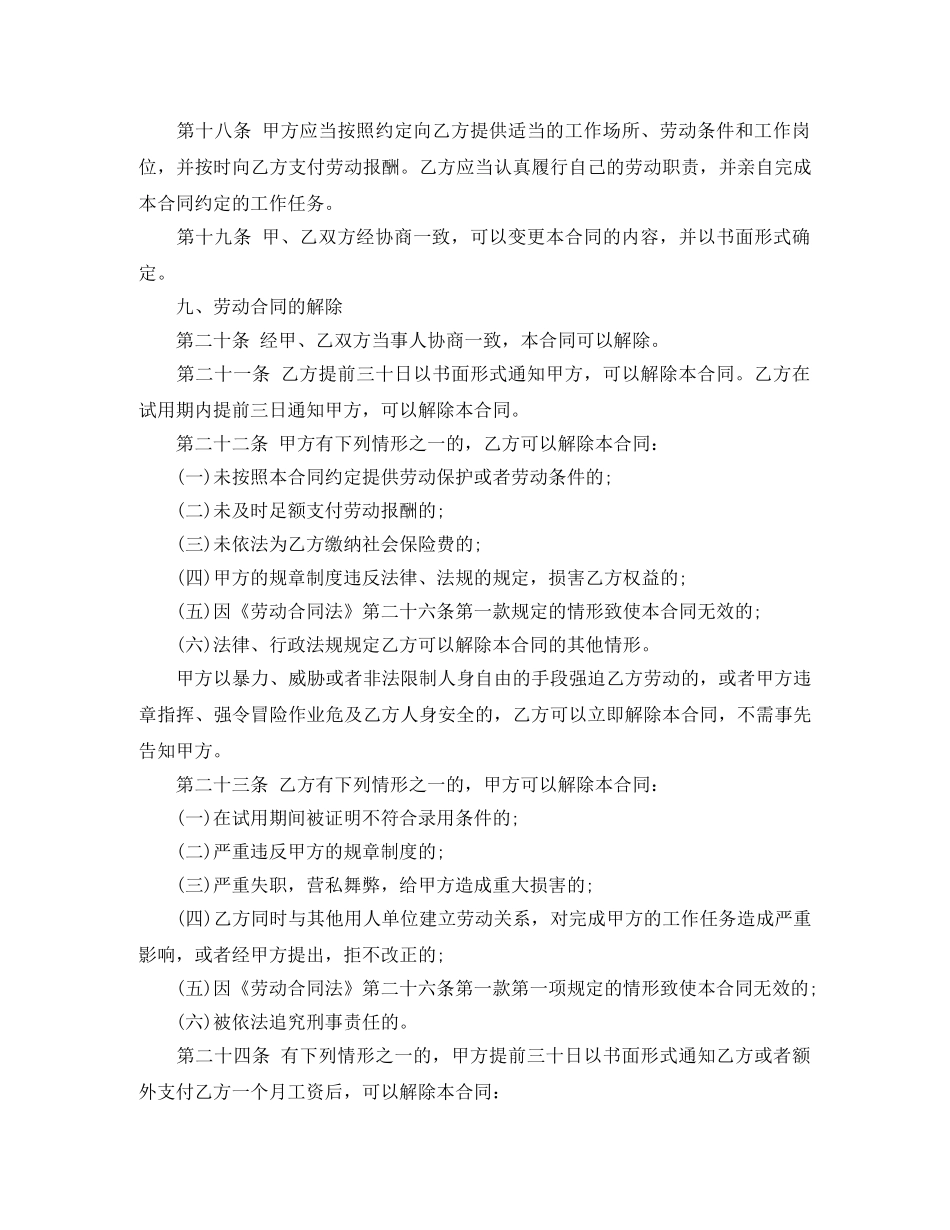 第十八条 甲方应当按照约定向乙方提供适当的工作场所、劳动条件和工作岗位，并按时向乙方支付劳动报酬。乙方应当认真履行自己的劳动职责，并亲自完成本合同约定的工作任务。

第十九条 甲、乙双方经协商一致，可以变更本合同的内容，并以书面形式确定。

九、劳动合同的解除

第二十条 经甲、乙双方当事人协商一致，本合同可以解除。

第二十一条 乙方提前三十日以书面形式通知甲方，可以解除本合同。乙方在试用期内提前三日通知甲方，可以解除本合同。

第二十二条 甲方有下列情形之一的，乙方可以解除本合同：

(一)未按照本合同约定提供劳动保护或者劳动条件的；

(二)未及时足额支付劳动报酬的；

(三)未依法为乙方缴纳社会保险费的；

(四)甲方的规章制度违反法律、法规的规定，损害乙方权益的；

(五)因《劳动合同法》第二十六条第一款规定的情形致使本合同无效的；

(六)法律、行政法规规定乙方可以解除本合同的其他情形。

甲方以暴力、威胁或者非法限制人身自由的手段强迫乙方劳动的，或者甲方违章指挥、强令冒险作业危及乙方人身安全的，乙方可以立即解除本合同，不需事先告知甲方。

第二十三条 乙方有下列情形之一的，甲方可以解除本合同：

(一)在试用期间被证明不符合录用条件的；

(二)严重违反甲方的规章制度的；

(三)严重失职，营私舞弊，给甲方造成重大损害的；

(四)乙方同时与其他用人单位建立劳动关系，对完成甲方的工作任务造成严重影响，或者经甲方提出，拒不改正的；

(五)因《劳动合同法》第二十六条第一款第一项规定的情形致使本合同无效的；

(六)被依法追究刑事责任的。

第二十四条 有下列情形之一的，甲方提前三十日以书面形式通知乙方或者额外支付乙方一个月工资后，可以解除本合同：